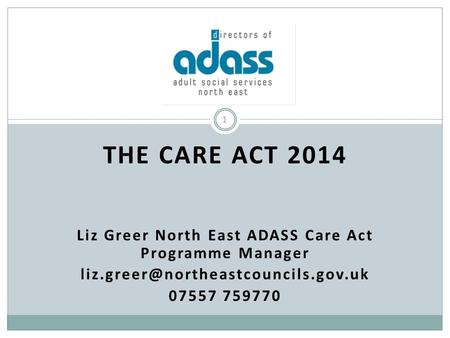 directors of
adass
adult social services
north east

1

THE CARE ACT 2014

Liz Greer North East ADASS Care Act Programme Manager
liz.greer@northeastcouncils.gov.uk
07557 759770